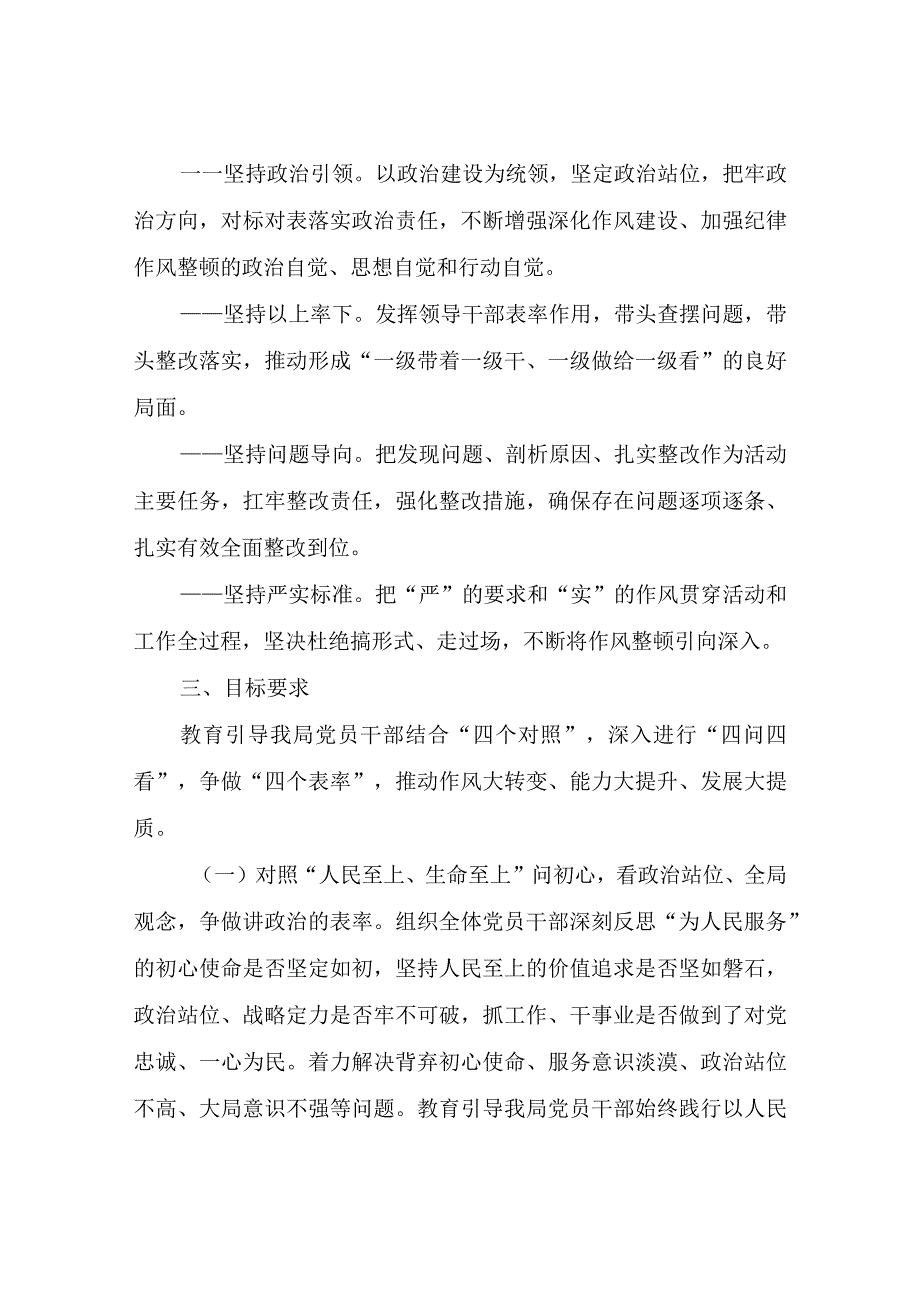 一一坚持政治引领。以政治建设为统领，坚定政治站位，把牢政治方向，对标对表落实政治责任，不断增强深化作风建设、加强纪律作风整顿的政治自觉、思想自觉和行动自觉。

——坚持以上率下。发挥领导干部表率作用，带头查摆问题，带头整改落实，推动形成“一级带着一级干、一级做给一级看”的良好局面。

——坚持问题导向。把发现问题、剖析原因、扎实整改作为活动主要任务，扛牢整改责任，强化整改措施，确保存在问题逐项逐条、扎实有效全面整改到位。

——坚持严实标准。把“严”的要求和“实”的作风贯穿活动和工作全过程，坚决杜绝搞形式、走过场，不断将作风整顿引向深入。

三、目标要求

教育引导我局党员干部结合“四个对照”，深入进行“四问四看”，争做“四个表率”，推动作风大转变、能力大提升、发展大提质。

（一）对照“人民至上、生命至上”问初心，看政治站位、全局观念，争做讲政治的表率。组织全体党员干部深刻反思“为人民服务”的初心使命是否坚定如初，坚持人民至上的价值追求是否坚如磐石，政治站位、战略定力是否牢不可破，抓工作、干事业是否做到了对党忠诚、一心为民。着力解决背弃初心使命、服务意识淡漠、政治站位不高、大局意识不强等问题。教育引导我局党员干部始终践行以人民